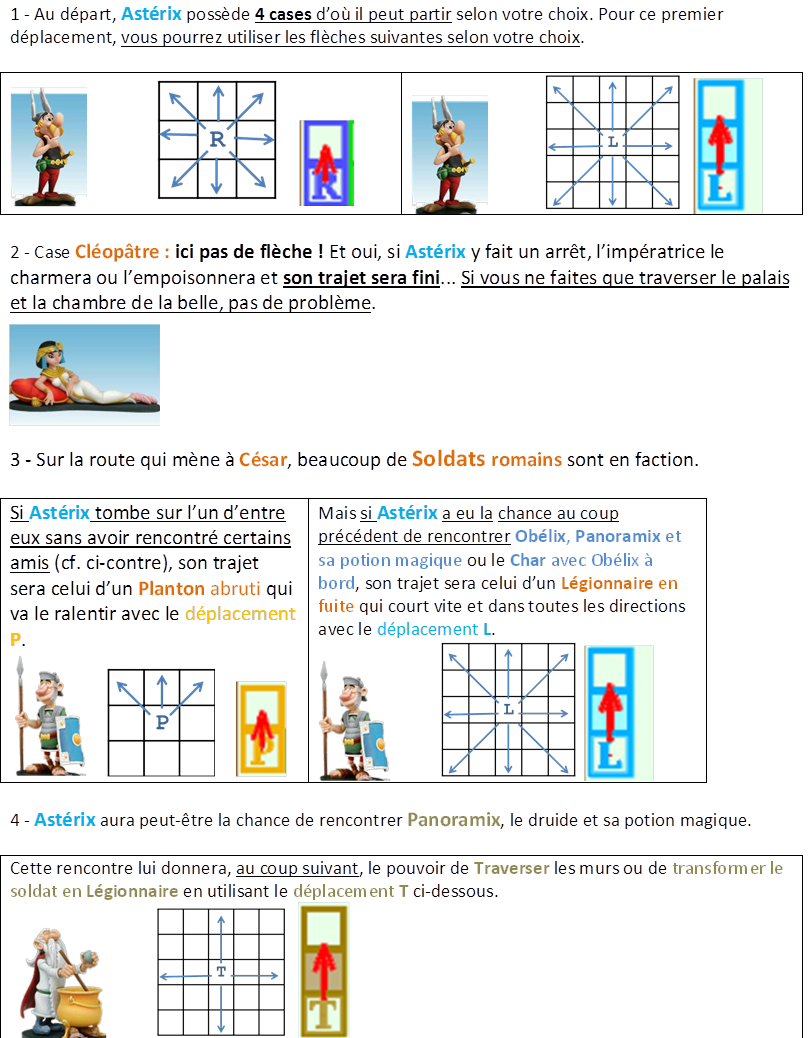 1 - Au départ, Astérix possède 4 cases d'où il peut partir selon votre choix. Pour ce premier déplacement, vous pourrez utiliser les flèches suivantes selon votre choix.

R

R

L

L

2 - Case Cléopâtre : ici pas de flèche ! Et oui, si Astérix y fait un arrêt, l'impératrice le charmera ou l'empoisonnera et son trajet sera fini... Si vous ne faites que traverser le palais et la chambre de la belle, pas de problème.

3 - Sur la route qui mène à César, beaucoup de Soldats romains sont en faction.

Si Astérix tombe sur l'un d'entre eux sans avoir rencontré certains amis (cf. ci-contre), son trajet sera celui d'un Planton abruti qui va le ralentir avec le déplacement P.

P

P

Mais si Astérix a eu la chance au coup précédent de rencontrer Obélix, Panoramix et sa potion magique ou le Char avec Obélix à bord, son trajet sera celui d'un Légionnaire en fuite qui court vite et dans toutes les directions avec le déplacement L.

L

L

4 - Astérix aura peut-être la chance de rencontrer Panoramix, le druide et sa potion magique.

Cette rencontre lui donnera, au coup suivant, le pouvoir de Traverser les murs ou de transformer le soldat en Légionnaire en utilisant le déplacement T ci-dessous.

T

T